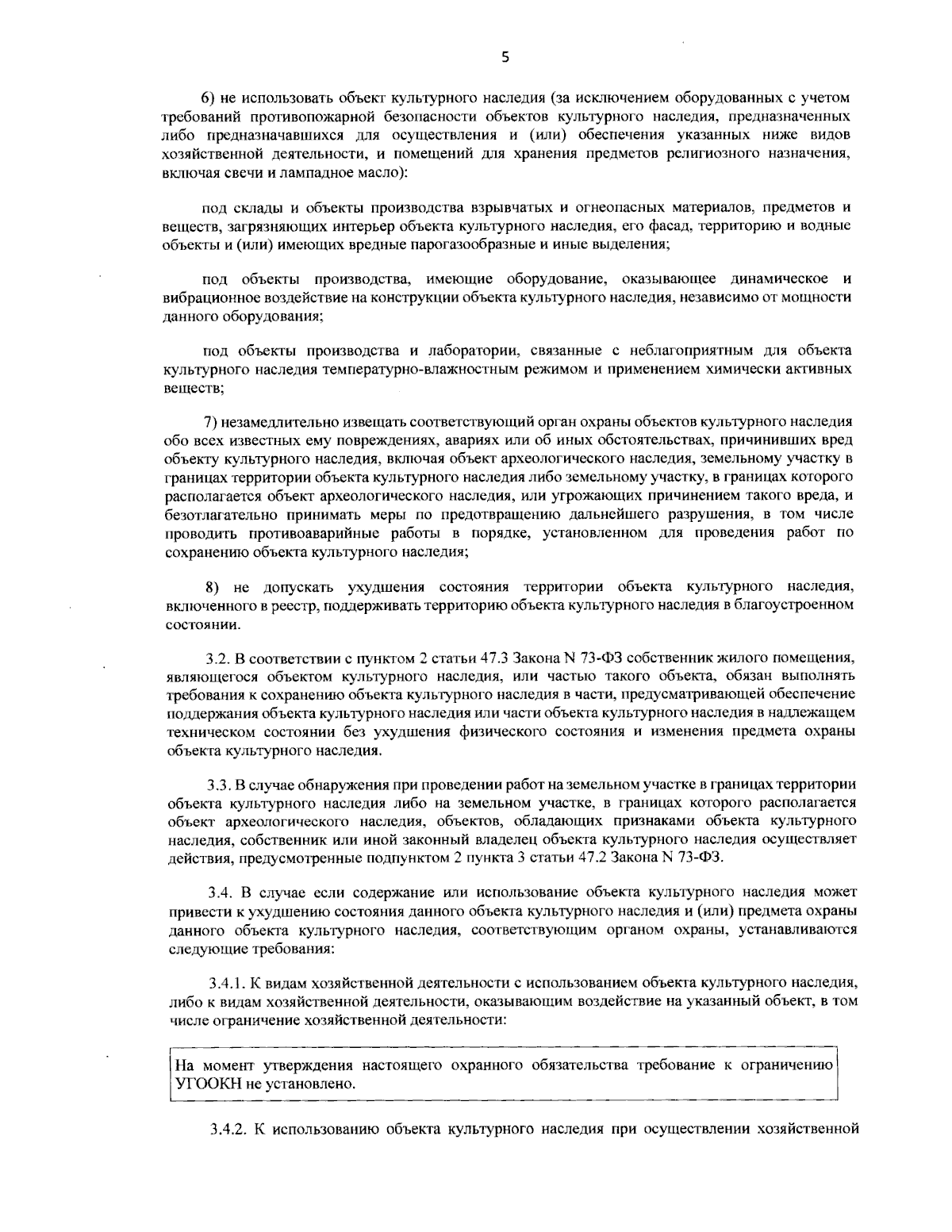 5

6) не использовать объект культурного наследия (за исключением оборудованных с учетом требований противопожарной безопасности объектов культурного наследия, предназначенных либо предназначавшихся для осуществления и (или) обеспечения указанных ниже видов хозяйственной деятельности, и помещений для хранения предметов религиозного назначения, включая свечи и лампадное масло):

под склады и объекты производства взрывчатых и огнеопасных материалов, предметов и веществ, загрязняющих интерьер объекта культурного наследия, его фасад, территорию и водные объекты и (или) имеющих вредные парогазообразные и иные выделения;

под объекты производства, имеющие оборудование, оказывающее динамическое и вибрационное воздействие на конструкции объекта культурного наследия, независимо от мощности данного оборудования;

под объекты производства и лаборатории, связанные с неблагоприятным для объекта культурного наследия температурно-влажностным режимом и применением химически активных веществ;

7) незамедлительно извещать соответствующий орган охраны объектов культурного наследия обо всех известных ему повреждениях, авариях или об иных обстоятельствах, причинивших вред объекту культурного наследия, включая объект археологического наследия, земельному участку в границах территории объекта культурного наследия либо земельному участку, в границах которого располагается объект археологического наследия, или угрожающих причинением такого вреда, и безотлагательно принимать меры по предотвращению дальнейшего разрушения, в том числе проводить противоаварийные работы в порядке, установленном для проведения работ по сохранению объекта культурного наследия;

8) не допускать ухудшения состояния территории объекта культурного наследия, включенного в реестр, поддерживать территорию объекта культурного наследия в благоустроенном состоянии.

3.2. В соответствии с пунктом 2 статьи 47.3 Закона N 73-ФЗ собственник жилого помещения, являющегося объектом культурного наследия, или частью такого объекта, обязан выполнять требования к сохранению объекта культурного наследия в части, предусматривающей обеспечение поддержания объекта культурного наследия или части объекта культурного наследия в надлежащем техническом состоянии без ухудшения физического состояния и изменения предмета охраны объекта культурного наследия.

3.3. В случае обнаружения при проведении работ на земельном участке в границах территории объекта культурного наследия либо на земельном участке, в границах которого располагается объект археологического наследия, объектов, обладающих признаками объекта культурного наследия, собственник или иной законный владелец объекта культурного наследия осуществляет действия, предусмотренные подпунктом 2 пункта 3 статьи 47.2 Закона N 73-ФЗ.

3.4. В случае если содержание или использование объекта культурного наследия может привести к ухудшению состояния данного объекта культурного наследия и (или) предмета охраны данного объекта культурного наследия, соответствующим органом охраны, устанавливаются следующие требования:

3.4.1. К видам хозяйственной деятельности с использованием объекта культурного наследия, либо к видам хозяйственной деятельности, оказывающим воздействие на указанный объект, в том числе ограничение хозяйственной деятельности:

На момент утверждения настоящего охранного обязательства требование к ограничению УГООКН не установлено.

3.4.2. К использованию объекта культурного наследия при осуществлении хозяйственной